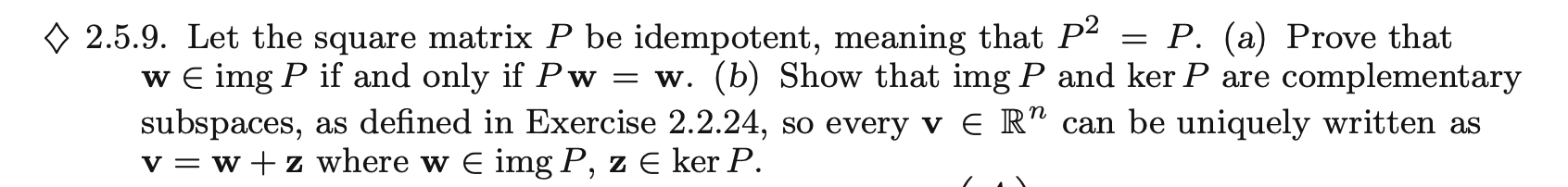 ♢ 2.5.9. Let the square matrix $P$ be idempotent, meaning that $P^2 = P$. (a) Prove that $\mathbf{w} \in \operatorname{img} P$ if and only if $P\mathbf{w} = \mathbf{w}$. (b) Show that $\operatorname{img} P$ and $\ker P$ are complementary subspaces, as defined in Exercise 2.2.24, so every $\mathbf{v} \in \mathbb{R}^n$ can be uniquely written as $\mathbf{v} = \mathbf{w} + \mathbf{z}$ where $\mathbf{w} \in \operatorname{img} P$, $\mathbf{z} \in \ker P$.